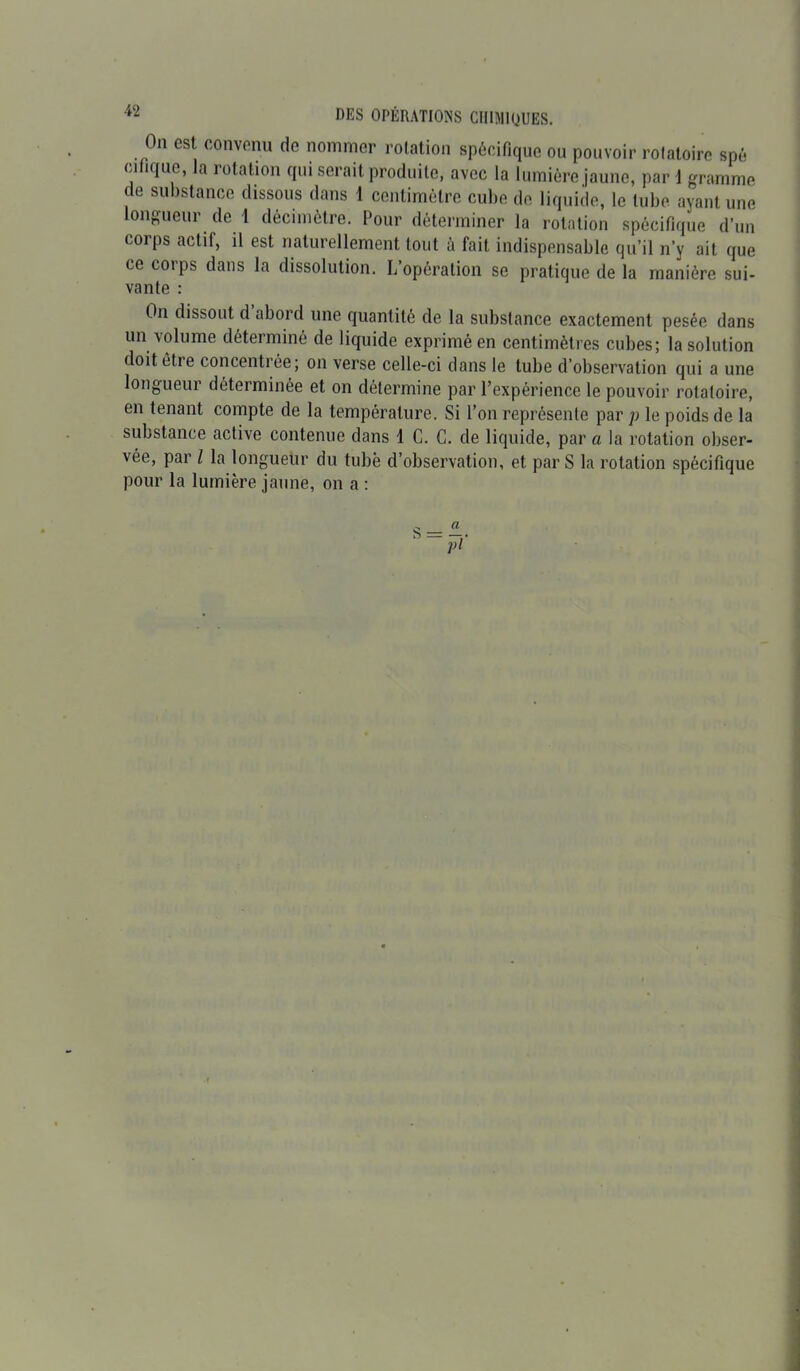 42 DES OPÉRATIONS CHIMIQUES.

On est convenu de nommer rotation spécifique ou pouvoir rotatoire spécifique, la rotation qui serait produite, avec la lumière jaune, par 1 gramme de substance dissous dans 1 centimètre cube de liquide, le tube ayant une longueur de 1 décimètre. Pour déterminer la rotation spécifique d'un corps actif, il est naturellement tout à fait indispensable qu'il n'y ait que ce corps dans la dissolution. L'opération se pratique de la manière suivante :

On dissout d'abord une quantité de la substance exactement pesée dans un volume déterminé de liquide exprimé en centimètres cubes; la solution doit être concentrée; on verse celle-ci dans le tube d'observation qui a une longueur déterminée et on détermine par l'expérience le pouvoir rotatoire, en tenant compte de la température. Si l'on représente par $p$ le poids de la substance active contenue dans 1 C. C. de liquide, par $a$ la rotation observée, par $l$ la longueur du tube d'observation, et par S la rotation spécifique pour la lumière jaune, on a :

$S = \frac{a}{pl}.$